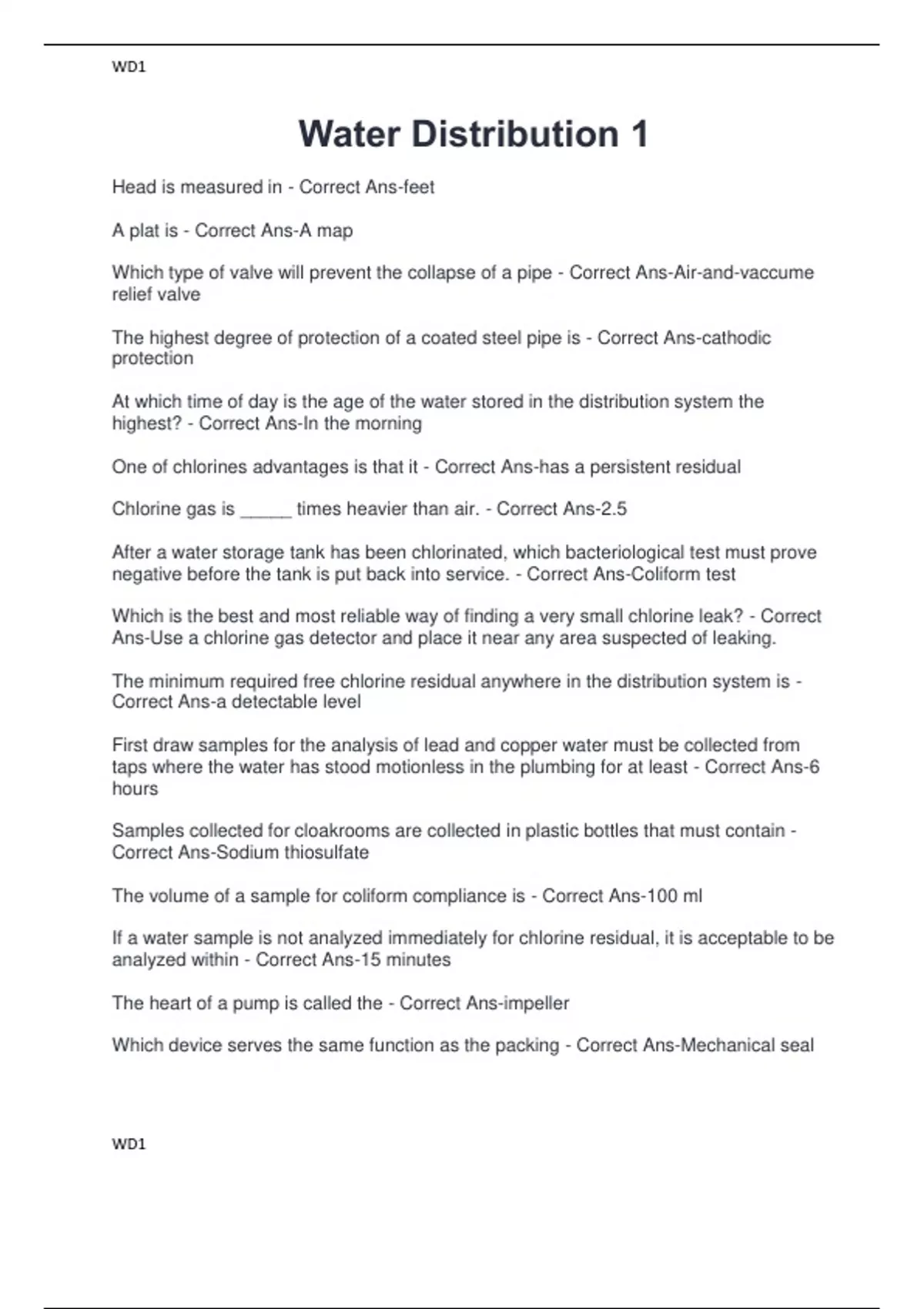 WD1

Water Distribution 1

Head is measured in - Correct Ans-feet

A plat is - Correct Ans-A map

Which type of valve will prevent the collapse of a pipe - Correct Ans-Air-and-vaccume relief valve

The highest degree of protection of a coated steel pipe is - Correct Ans-cathodic protection

At which time of day is the age of the water stored in the distribution system the highest? - Correct Ans-In the morning

One of chlorines advantages is that it - Correct Ans-has a persistent residual

Chlorine gas is ____ times heavier than air. - Correct Ans-2.5

After a water storage tank has been chlorinated, which bacteriological test must prove negative before the tank is put back into service. - Correct Ans-Coliform test

Which is the best and most reliable way of finding a very small chlorine leak? - Correct Ans-Use a chlorine gas detector and place it near any area suspected of leaking.

The minimum required free chlorine residual anywhere in the distribution system is - Correct Ans-a detectable level

First draw samples for the analysis of lead and copper water must be collected from taps where the water has stood motionless in the plumbing for at least - Correct Ans-6 hours

Samples collected for cloakrooms are collected in plastic bottles that must contain - Correct Ans-Sodium thiosulfate

The volume of a sample for coliform compliance is - Correct Ans-100 ml

If a water sample is not analyzed immediately for chlorine residual, it is acceptable to be analyzed within - Correct Ans-15 minutes

The heart of a pump is called the - Correct Ans-impeller

Which device serves the same function as the packing - Correct Ans-Mechanical seal

WD1